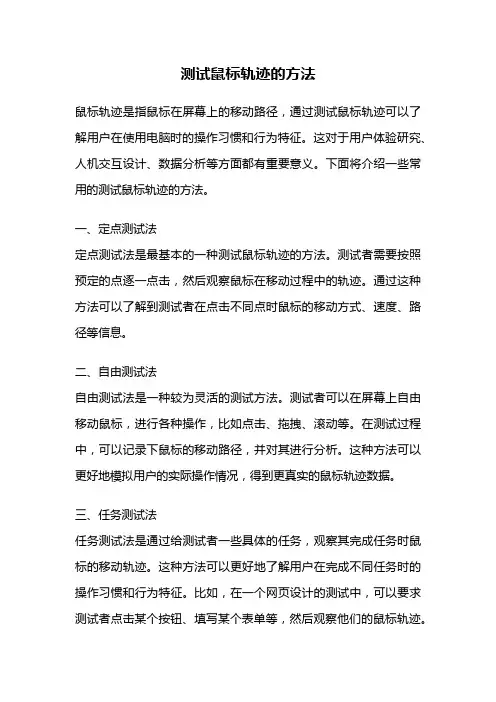 测试鼠标轨迹的方法

鼠标轨迹是指鼠标在屏幕上的移动路径，通过测试鼠标轨迹可以了解用户在使用电脑时的操作习惯和行为特征。这对于用户体验研究、人机交互设计、数据分析等方面都有重要意义。下面将介绍一些常用的测试鼠标轨迹的方法。

一、定点测试法
定点测试法是最基本的一种测试鼠标轨迹的方法。测试者需要按照预定的点逐一点击，然后观察鼠标在移动过程中的轨迹。通过这种方法可以了解到测试者在点击不同点时鼠标的移动方式、速度、路径等信息。

二、自由测试法
自由测试法是一种较为灵活的测试方法。测试者可以在屏幕上自由移动鼠标，进行各种操作，比如点击、拖拽、滚动等。在测试过程中，可以记录下鼠标的移动路径，并对其进行分析。这种方法可以更好地模拟用户的实际操作情况，得到更真实的鼠标轨迹数据。

三、任务测试法
任务测试法是通过给测试者一些具体的任务，观察其完成任务时鼠标的移动轨迹。这种方法可以更好地了解用户在完成不同任务时的操作习惯和行为特征。比如，在一个网页设计的测试中，可以要求测试者点击某个按钮、填写某个表单等，然后观察他们的鼠标轨迹。